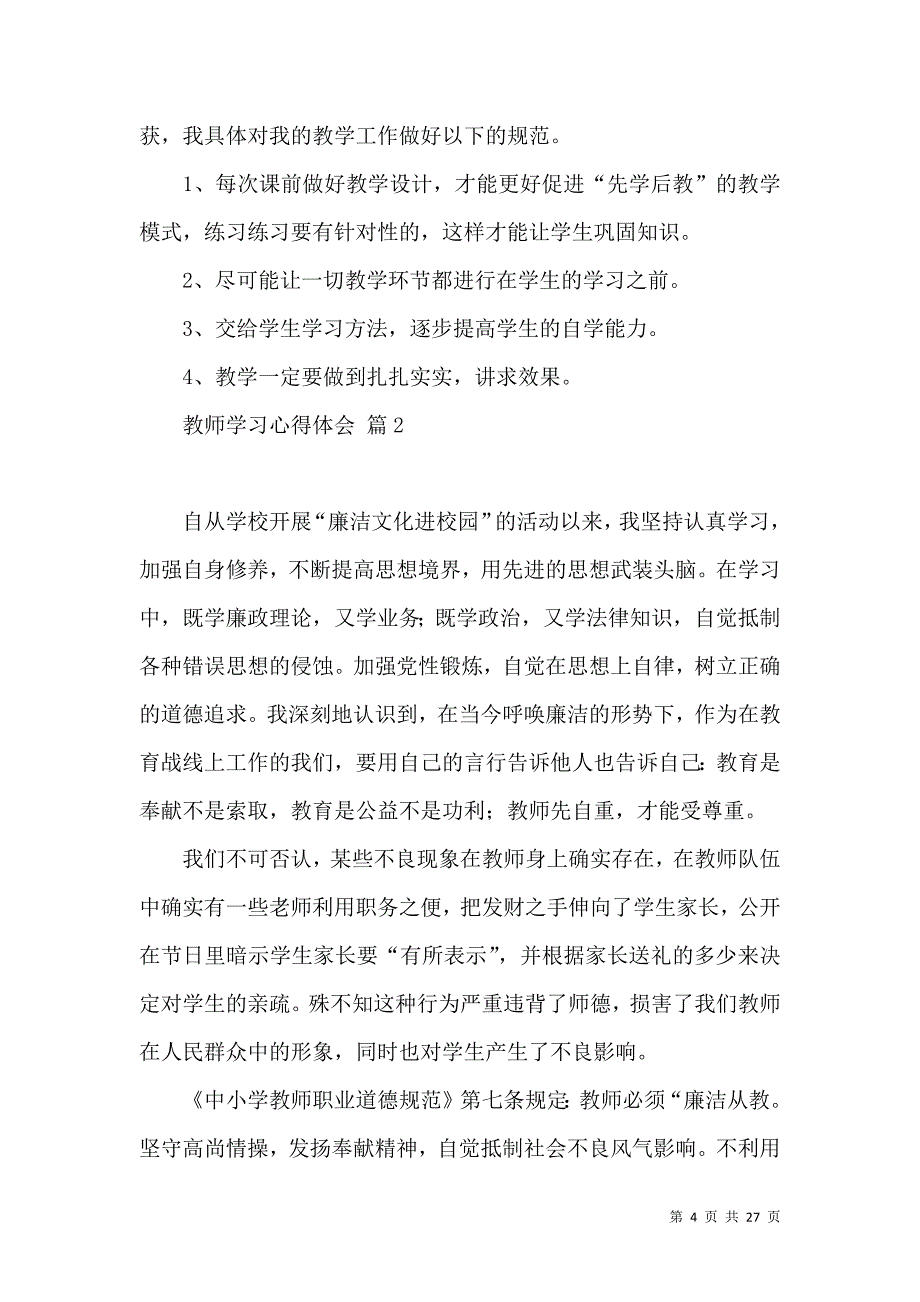 获，我具体对我的教学工作做好以下的规范。

1、每次课前做好教学设计，才能更好促进“先学后教”的教学模式，练习练习要有针对性的，这样才能让学生巩固知识。

2、尽可能让一切教学环节都进行在学生的学习之前。

3、交给学生学习方法，逐步提高学生的自学能力。

4、教学一定要做到扎扎实实，讲求效果。

教师学习心得体会 篇2

自从学校开展“廉洁文化进校园”的活动以来，我坚持认真学习，加强自身修养，不断提高思想境界，用先进的思想武装头脑。在学习中，既学廉政理论，又学业务；既学政治，又学法律知识，自觉抵制各种错误思想的侵蚀。加强党性锻炼，自觉在思想上自律，树立正确的道德追求。我深刻地认识到，在当今呼唤廉洁的形势下，作为在教育战线上工作的我们，要用自己的言行告诉他人也告诉自己：教育是奉献不是索取，教育是公益不是功利；教师先自重，才能受尊重。

我们不可否认，某些不良现象在教师身上确实存在，在教师队伍中确实有一些老师利用职务之便，把发财之手伸向了学生家长，公开在节日里暗示学生家长要“有所表示”，并根据家长送礼的多少来决定对学生的亲疏。殊不知这种行为严重违背了师德，损害了我们教师在人民群众中的形象，同时也对学生产生了不良影响。

《中小学教师职业道德规范》第七条规定：教师必须“廉洁从教。坚守高尚情操，发扬奉献精神，自觉抵制社会不良风气影响。不利用

第 4 页 共 27 页